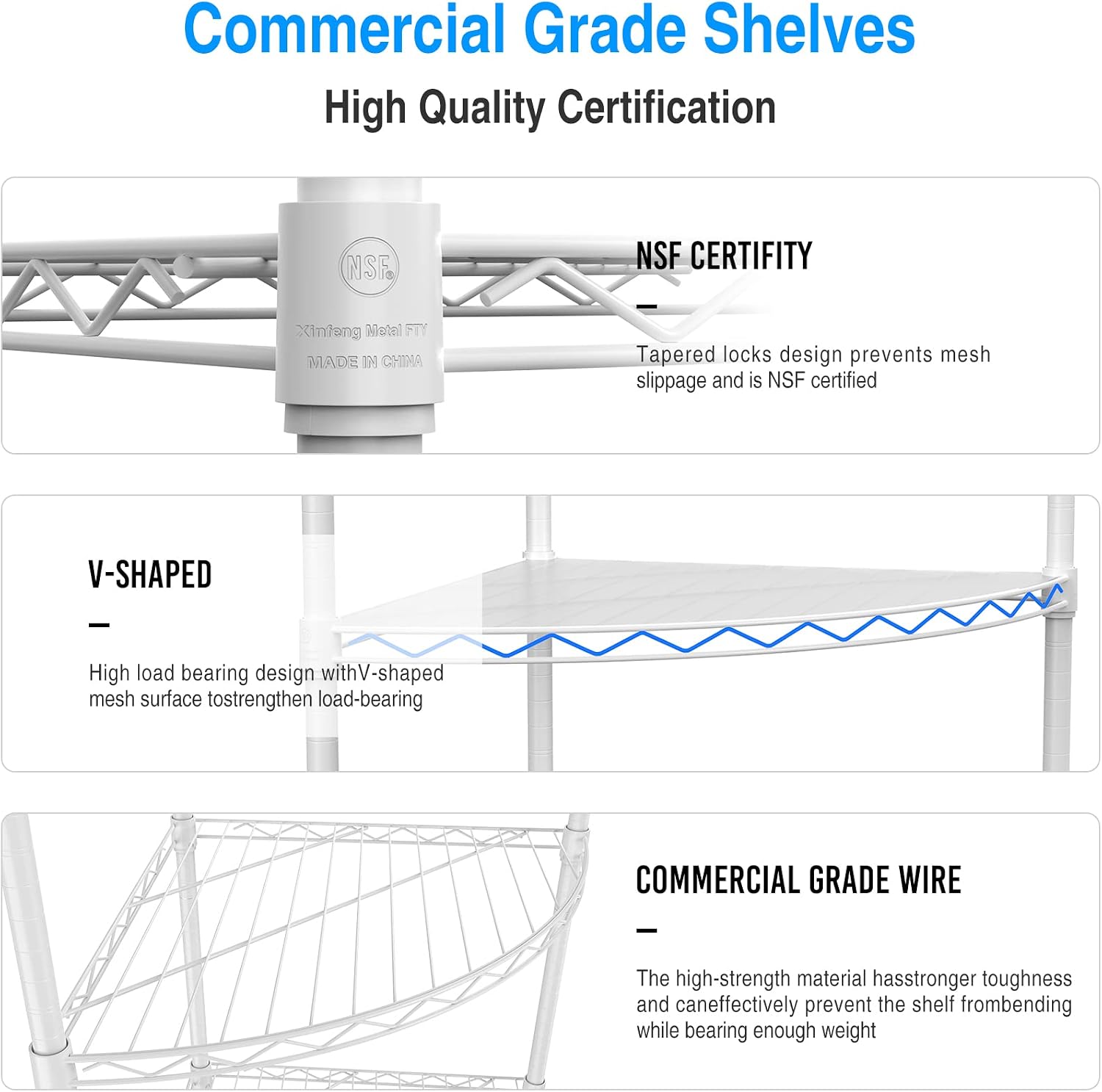 Commercial Grade Shelves

High Quality Certification

NSF

Xinfeng Metal FTY

MADE IN CHINA

NSF CERTIFITY

—

Tapered locks design prevents mesh slippage and is NSF certified

V-SHAPED

—

High load bearing design withV-shaped mesh surface tostrengthen load-bearing

COMMERCIAL GRADE WIRE

—

The high-strength material hasstronger toughness and caneffectively prevent the shelf frombending while bearing enough weight